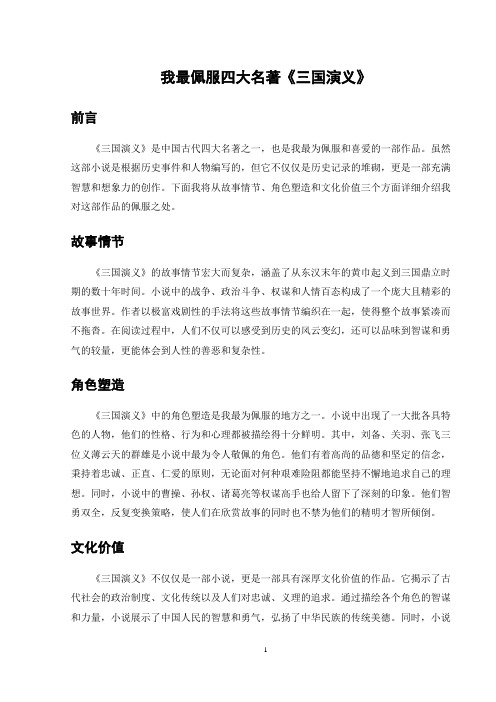 我最佩服四大名著《三国演义》

前言

《三国演义》是中国古代四大名著之一，也是我最为佩服和喜爱的一部作品。虽然这部小说是根据历史事件和人物编写的，但它不仅仅是历史记录的堆砌，更是一部充满智慧和想象力的创作。下面我将从故事情节、角色塑造和文化价值三个方面详细介绍我对这部作品的佩服之处。

故事情节

《三国演义》的故事情节宏大而复杂，涵盖了从东汉末年的黄巾起义到三国鼎立时期的数十年时间。小说中的战争、政治斗争、权谋和人情百态构成了一个庞大且精彩的故事世界。作者以极富戏剧性的手法将这些故事情节编织在一起，使得整个故事紧凑而不拖沓。在阅读过程中，人们不仅可以感受到历史的风云变幻，还可以品味到智谋和勇气的较量，更能体会到人性的善恶和复杂性。

角色塑造

《三国演义》中的角色塑造是我最为佩服的地方之一。小说中出现了一大批各具特色的人物，他们的性格、行为和心理都被描绘得十分鲜明。其中，刘备、关羽、张飞三位义薄云天的群雄是小说中最为令人敬佩的角色。他们有着高尚的品德和坚定的信念，秉持着忠诚、正直、仁爱的原则，无论面对何种艰难险阻都能坚持不懈地追求自己的理想。同时，小说中的曹操、孙权、诸葛亮等权谋高手也给人留下了深刻的印象。他们智勇双全，反复变换策略，使人们在欣赏故事的同时也不禁为他们的精明才智所倾倒。

文化价值

《三国演义》不仅仅是一部小说，更是一部具有深厚文化价值的作品。它揭示了古代社会的政治制度、文化传统以及人们对忠诚、义理的追求。通过描绘各个角色的智谋和力量，小说展示了中国人民的智慧和勇气，弘扬了中华民族的传统美德。同时，小说

1